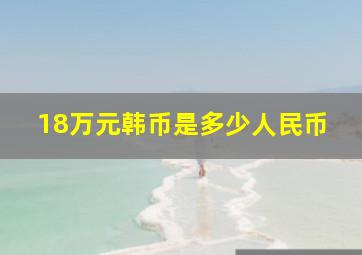 18万元韩币是多少人民币